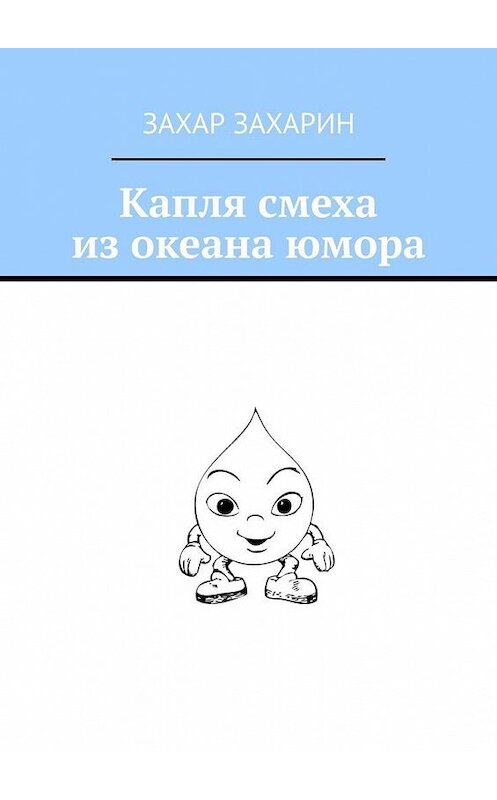 ЗАХАР ЗАХАРИН

Капля смеха из океана юмора